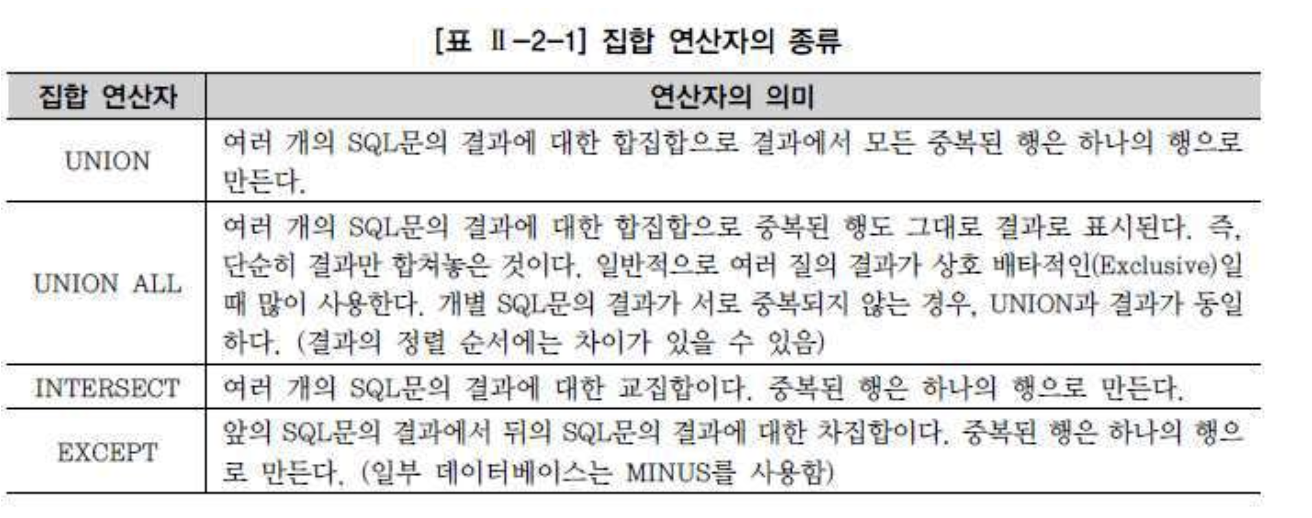 [표 Ⅱ-2-1] 집합 연산자의 종류

| 집합 연산자 | 연산자의 의미 |
|---|---|
| UNION | 여러 개의 SQL문의 결과에 대한 합집합으로 결과에서 모든 중복된 행은 하나의 행으로 만든다. |
| UNION ALL | 여러 개의 SQL문의 결과에 대한 합집합으로 중복된 행도 그대로 결과로 표시된다. 즉, 단순히 결과만 합쳐놓은 것이다. 일반적으로 여러 질의 결과가 상호 배타적인(Exclusive)일 때 많이 사용한다. 개별 SQL문의 결과가 서로 중복되지 않는 경우, UNION과 결과가 동일하다. (결과의 정렬 순서에는 차이가 있을 수 있음) |
| INTERSECT | 여러 개의 SQL문의 결과에 대한 교집합이다. 중복된 행은 하나의 행으로 만든다. |
| EXCEPT | 앞의 SQL문의 결과에서 뒤의 SQL문의 결과에 대한 차집합이다. 중복된 행은 하나의 행으로 만든다. (일부 데이터베이스는 MINUS를 사용함) |